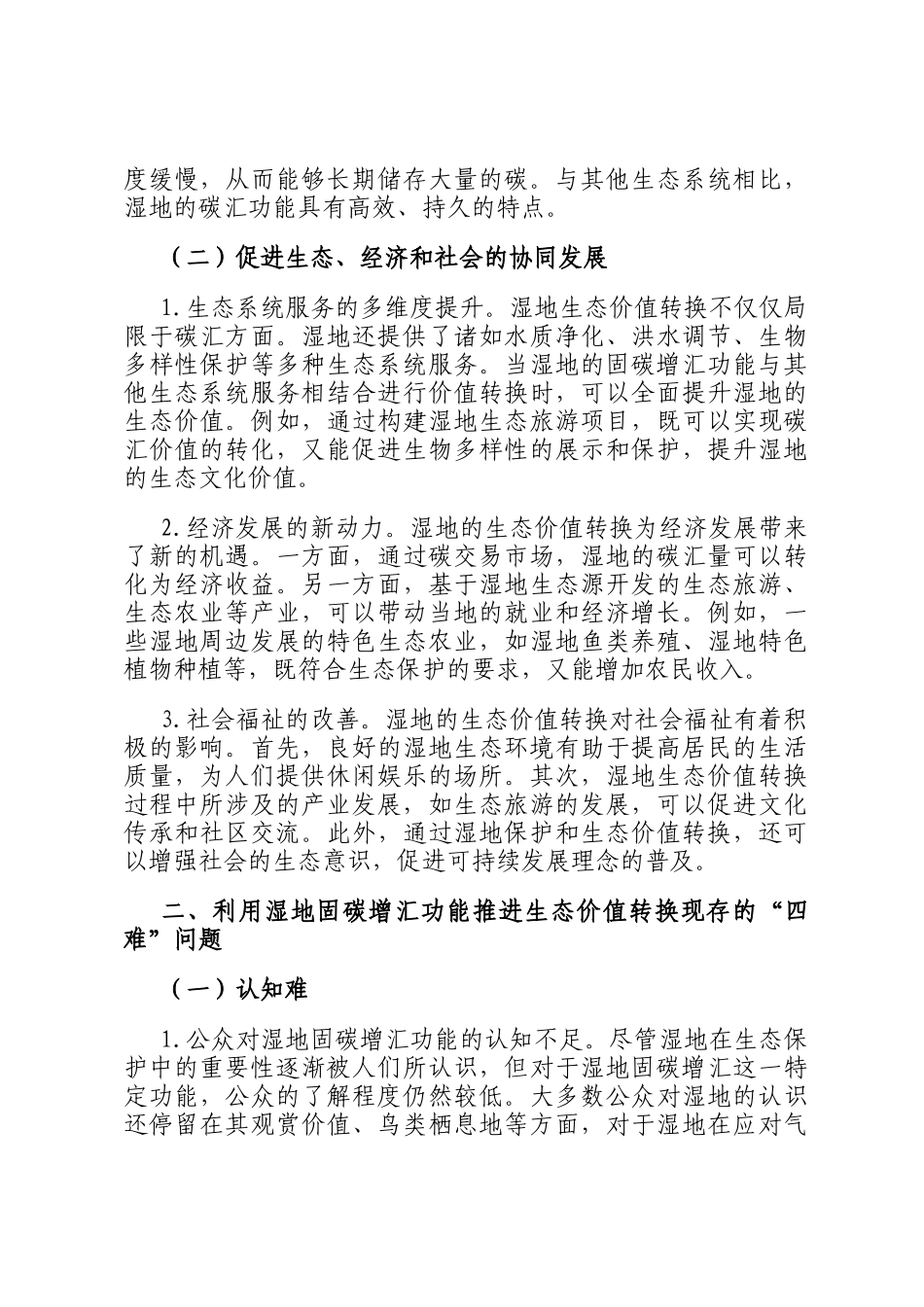 度缓慢，从而能够长期储存大量的碳。与其他生态系统相比，湿地的碳汇功能具有高效、持久的特点。

（二）促进生态、经济和社会的协同发展

1.生态系统服务的多维度提升。湿地生态价值转换不仅仅局限于碳汇方面。湿地还提供了诸如水质净化、洪水调节、生物多样性保护等多种生态系统服务。当湿地的固碳增汇功能与其他生态系统服务相结合进行价值转换时，可以全面提升湿地的生态价值。例如，通过构建湿地生态旅游项目，既可以实现碳汇价值的转化，又能促进生物多样性的展示和保护，提升湿地的生态文化价值。

2.经济发展的新动力。湿地的生态价值转换为经济发展带来了新的机遇。一方面，通过碳交易市场，湿地的碳汇量可以转化为经济收益。另一方面，基于湿地生态源开发的生态旅游、生态农业等产业，可以带动当地的就业和经济增长。例如，一些湿地周边发展的特色生态农业，如湿地鱼类养殖、湿地特色植物种植等，既符合生态保护的要求，又能增加农民收入。

3.社会福祉的改善。湿地的生态价值转换对社会福祉有着积极的影响。首先，良好的湿地生态环境有助于提高居民的生活质量，为人们提供休闲娱乐的场所。其次，湿地生态价值转换过程中所涉及的产业发展，如生态旅游的发展，可以促进文化传承和社区交流。此外，通过湿地保护和生态价值转换，还可以增强社会的生态意识，促进可持续发展理念的普及。

二、利用湿地固碳增汇功能推进生态价值转换现存的“四难”问题

（一）认知难

1.公众对湿地固碳增汇功能的认知不足。尽管湿地在生态保护中的重要性逐渐被人们所认识，但对于湿地固碳增汇这一特定功能，公众的了解程度仍然较低。大多数公众对湿地的认识还停留在其观赏价值、鸟类栖息地等方面，对于湿地在应对气